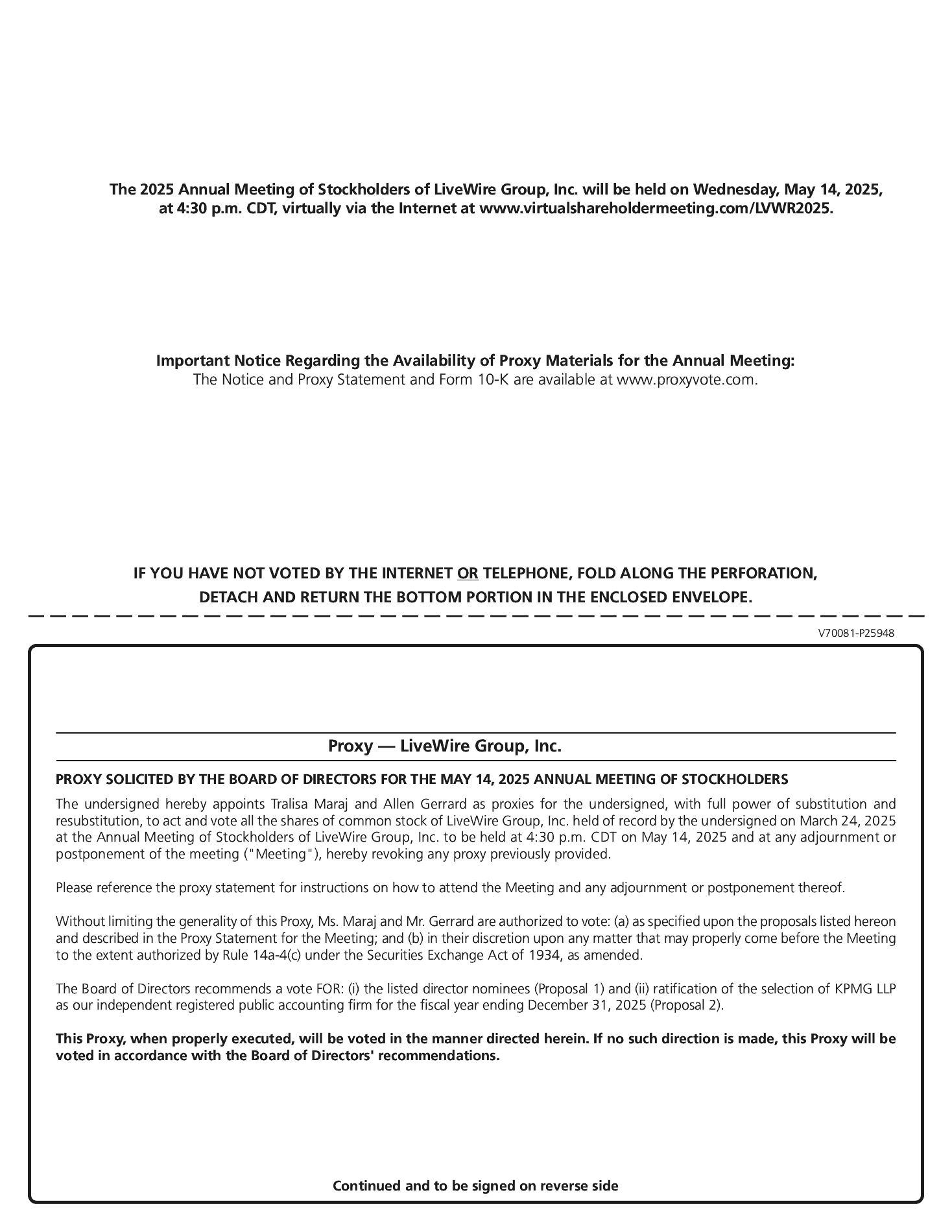 The 2025 Annual Meeting of Stockholders of LiveWire Group, Inc. will be held on Wednesday, May 14, 2025, at 4:30 p.m. CDT, virtually via the Internet at www.virtualshareholdermeeting.com/LVWR2025.

Important Notice Regarding the Availability of Proxy Materials for the Annual Meeting:
The Notice and Proxy Statement and Form 10-K are available at www.proxyvote.com.

IF YOU HAVE NOT VOTED BY THE INTERNET OR TELEPHONE, FOLD ALONG THE PERFORATION, DETACH AND RETURN THE BOTTOM PORTION IN THE ENCLOSED ENVELOPE.

V70081-P25948

Proxy — LiveWire Group, Inc.

PROXY SOLICITED BY THE BOARD OF DIRECTORS FOR THE MAY 14, 2025 ANNUAL MEETING OF STOCKHOLDERS

The undersigned hereby appoints Tralisa Maraj and Allen Gerrard as proxies for the undersigned, with full power of substitution and resubstitution, to act and vote all the shares of common stock of LiveWire Group, Inc. held of record by the undersigned on March 24, 2025 at the Annual Meeting of Stockholders of LiveWire Group, Inc. to be held at 4:30 p.m. CDT on May 14, 2025 and at any adjournment or postponement of the meeting ("Meeting"), hereby revoking any proxy previously provided.

Please reference the proxy statement for instructions on how to attend the Meeting and any adjournment or postponement thereof.

Without limiting the generality of this Proxy, Ms. Maraj and Mr. Gerrard are authorized to vote: (a) as specified upon the proposals listed hereon and described in the Proxy Statement for the Meeting; and (b) in their discretion upon any matter that may properly come before the Meeting to the extent authorized by Rule 14a-4(c) under the Securities Exchange Act of 1934, as amended.

The Board of Directors recommends a vote FOR: (i) the listed director nominees (Proposal 1) and (ii) ratification of the selection of KPMG LLP as our independent registered public accounting firm for the fiscal year ending December 31, 2025 (Proposal 2).

This Proxy, when properly executed, will be voted in the manner directed herein. If no such direction is made, this Proxy will be voted in accordance with the Board of Directors' recommendations.

Continued and to be signed on reverse side